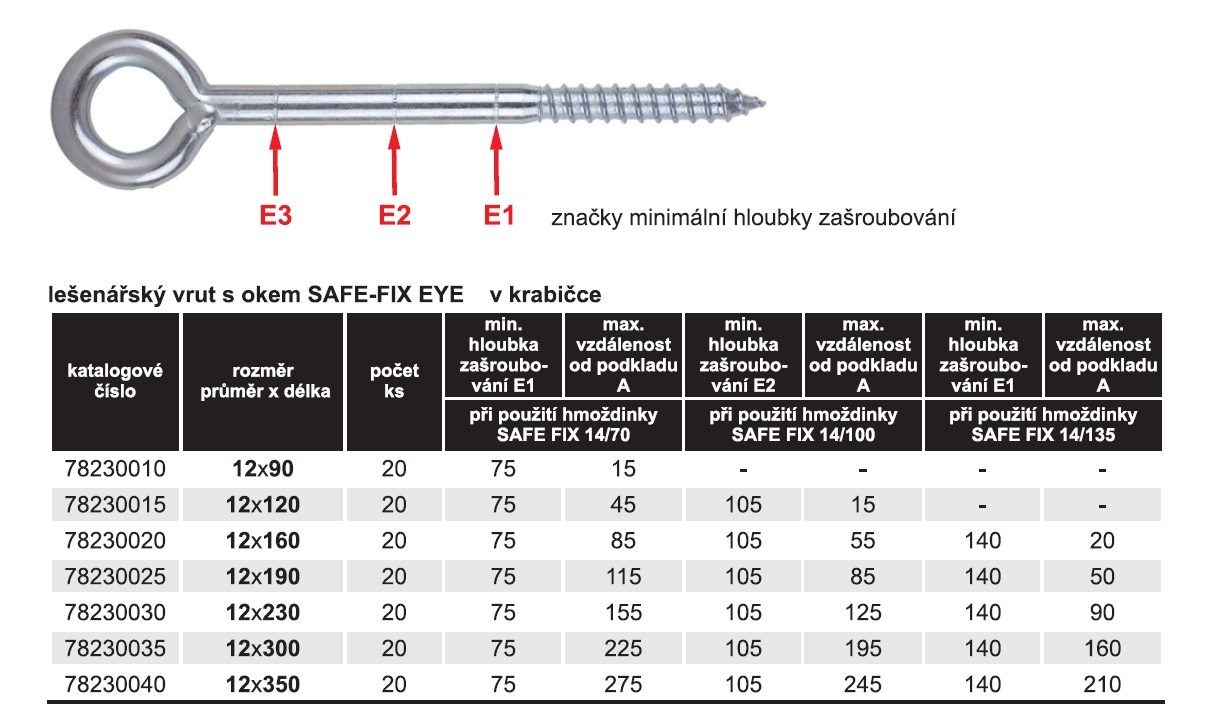 E3 E2 E1 značky minimální hloubky zašroubování

lešenářský vrut s okem SAFE-FIX EYE v krabičce

| katalogové číslo | rozměr průměr x délka | počet ks | min. hloubka zašroubování E1 | max. vzdálenost od podkladu A | min. hloubka zašroubování E2 | max. vzdálenost od podkladu A | min. hloubka zašroubování E1 | max. vzdálenost od podkladu A |
|---|---|---|---|---|---|---|---|---|
| | | | při použití hmoždinky SAFE FIX 14/70 | | při použití hmoždinky SAFE FIX 14/100 | | při použití hmoždinky SAFE FIX 14/135 | |
| 78230010 | 12x90 | 20 | 75 | 15 | - | - | - | - |
| 78230015 | 12x120 | 20 | 75 | 45 | 105 | 15 | - | - |
| 78230020 | 12x160 | 20 | 75 | 85 | 105 | 55 | 140 | 20 |
| 78230025 | 12x190 | 20 | 75 | 115 | 105 | 85 | 140 | 50 |
| 78230030 | 12x230 | 20 | 75 | 155 | 105 | 125 | 140 | 90 |
| 78230035 | 12x300 | 20 | 75 | 225 | 105 | 195 | 140 | 160 |
| 78230040 | 12x350 | 20 | 75 | 275 | 105 | 245 | 140 | 210 |